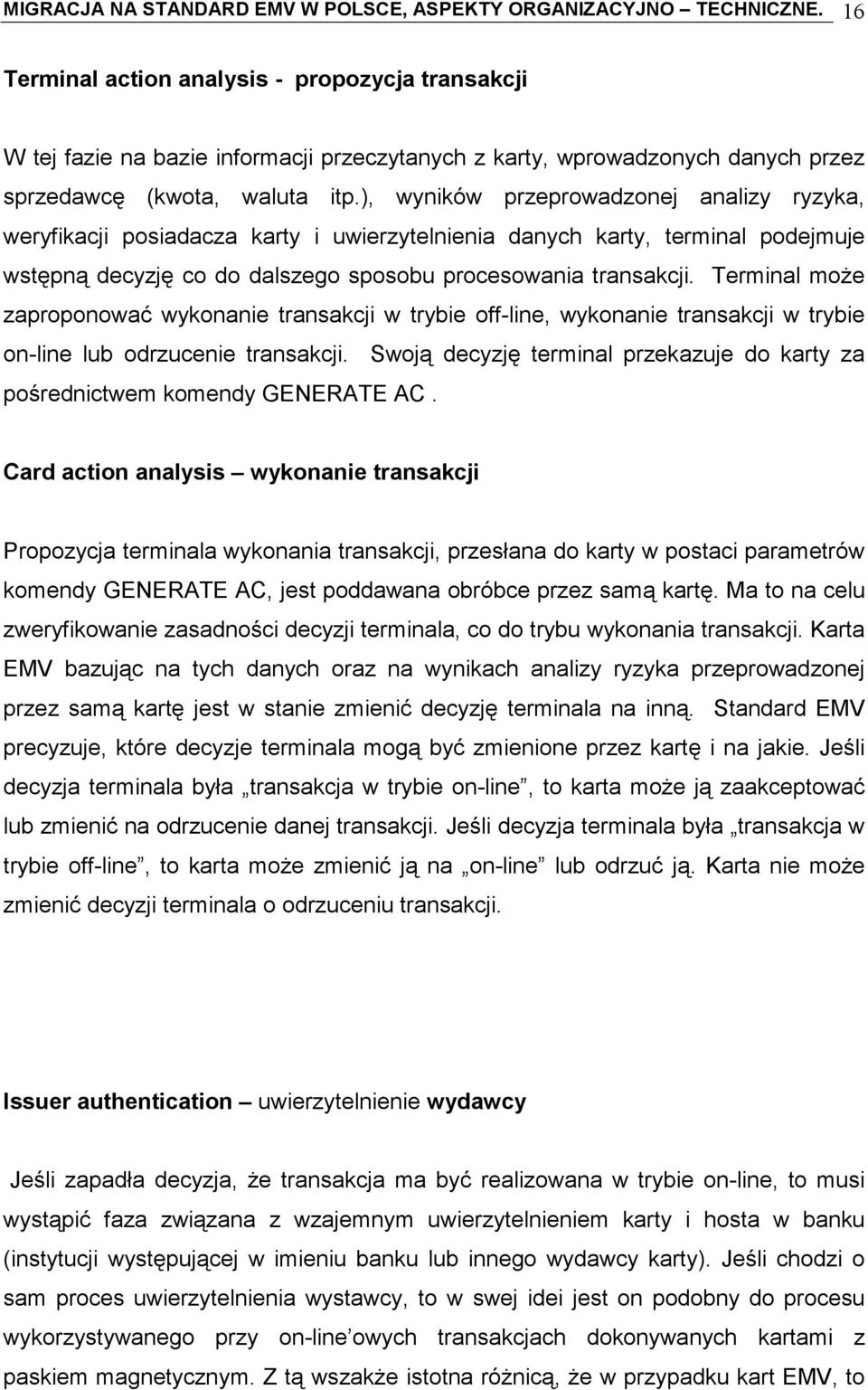 MIGRACJA NA STANDARD EMV W POLSCE, ASPEKTY ORGANIZACYJNO – TECHNICZNE. 16

Terminal action analysis - propozycja transakcji

W tej fazie na bazie informacji przeczytanych z karty, wprowadzonych danych przez sprzedawcę (kwota, waluta itp.), wyników przeprowadzonej analizy ryzyka, weryfikacji posiadacza karty i uwierzytelnienia danych karty, terminal podejmuje wstępną decyzję co do dalszego sposobu procesowania transakcji. Terminal może zaproponować wykonanie transakcji w trybie off-line, wykonanie transakcji w trybie on-line lub odrzucenie transakcji. Swoją decyzję terminal przekazuje do karty za pośrednictwem komendy GENERATE AC .

Card action analysis – wykonanie transakcji

Propozycja terminala wykonania transakcji, przesłana do karty w postaci parametrów komendy GENERATE AC, jest poddawana obróbce przez samą kartę. Ma to na celu zweryfikowanie zasadności decyzji terminala, co do trybu wykonania transakcji. Karta EMV bazując na tych danych oraz na wynikach analizy ryzyka przeprowadzonej przez samą kartę jest w stanie zmienić decyzję terminala na inną. Standard EMV precyzuje, które decyzje terminala mogą być zmienione przez kartę i na jakie. Jeśli decyzja terminala była „transakcja w trybie on-line”, to karta może ją zaakceptować lub zmienić na odrzucenie danej transakcji. Jeśli decyzja terminala była „transakcja w trybie off-line”, to karta może zmienić ją na „on-line” lub odrzuć ją. Karta nie może zmienić decyzji terminala o odrzuceniu transakcji.

Issuer authentication – uwierzytelnienie wydawcy

Jeśli zapadła decyzja, że transakcja ma być realizowana w trybie on-line, to musi wystąpić faza związana z wzajemnym uwierzytelnieniem karty i hosta w banku (instytucji występującej w imieniu banku lub innego wydawcy karty). Jeśli chodzi o sam proces uwierzytelnienia wystawcy, to w swej idei jest on podobny do procesu wykorzystywanego przy on-line’owych transakcjach dokonywanych kartami z paskiem magnetycznym. Z tą wszakże istotna różnicą, że w przypadku kart EMV, to